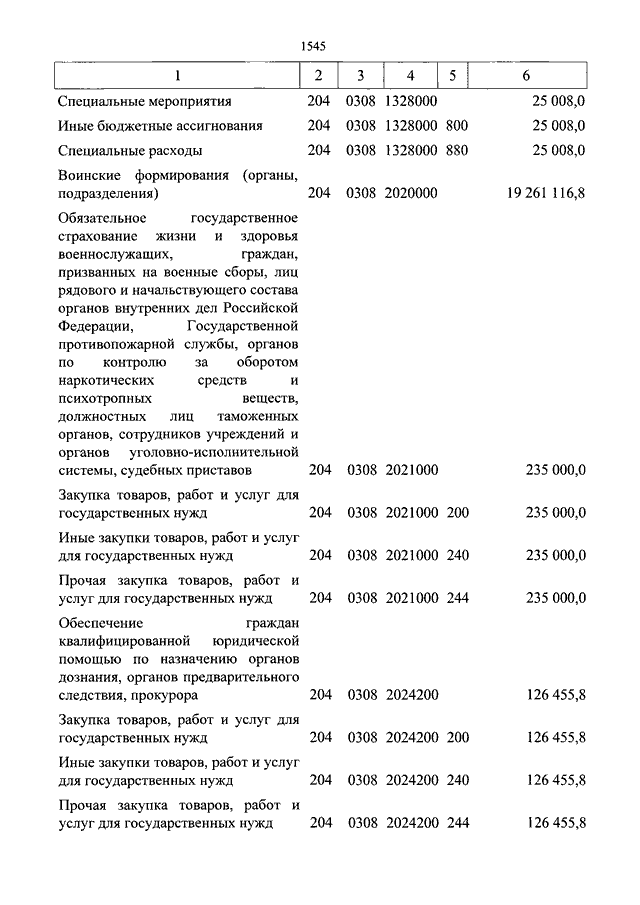 1545

| 1 | 2 | 3 | 4 | 5 | 6 |
|---|---|---|---|---|---|
| Специальные мероприятия | 204 | 0308 | 1328000 |  | 25 008,0 |
| Иные бюджетные ассигнования | 204 | 0308 | 1328000 | 800 | 25 008,0 |
| Специальные расходы | 204 | 0308 | 1328000 | 880 | 25 008,0 |
| Воинские формирования (органы, подразделения) | 204 | 0308 | 2020000 |  | 19 261 116,8 |
| Обязательное государственное страхование жизни и здоровья военнослужащих, граждан, призванных на военные сборы, лиц рядового и начальствующего состава органов внутренних дел Российской Федерации, Государственной противопожарной службы, органов по контролю за оборотом наркотических средств и психотропных веществ, должностных лиц таможенных органов, сотрудников учреждений и органов уголовно-исполнительной системы, судебных приставов | 204 | 0308 | 2021000 |  | 235 000,0 |
| Закупка товаров, работ и услуг для государственных нужд | 204 | 0308 | 2021000 | 200 | 235 000,0 |
| Иные закупки товаров, работ и услуг для государственных нужд | 204 | 0308 | 2021000 | 240 | 235 000,0 |
| Прочая закупка товаров, работ и услуг для государственных нужд | 204 | 0308 | 2021000 | 244 | 235 000,0 |
| Обеспечение граждан квалифицированной юридической помощью по назначению органов дознания, органов предварительного следствия, прокурора | 204 | 0308 | 2024200 |  | 126 455,8 |
| Закупка товаров, работ и услуг для государственных нужд | 204 | 0308 | 2024200 | 200 | 126 455,8 |
| Иные закупки товаров, работ и услуг для государственных нужд | 204 | 0308 | 2024200 | 240 | 126 455,8 |
| Прочая закупка товаров, работ и услуг для государственных нужд | 204 | 0308 | 2024200 | 244 | 126 455,8 |